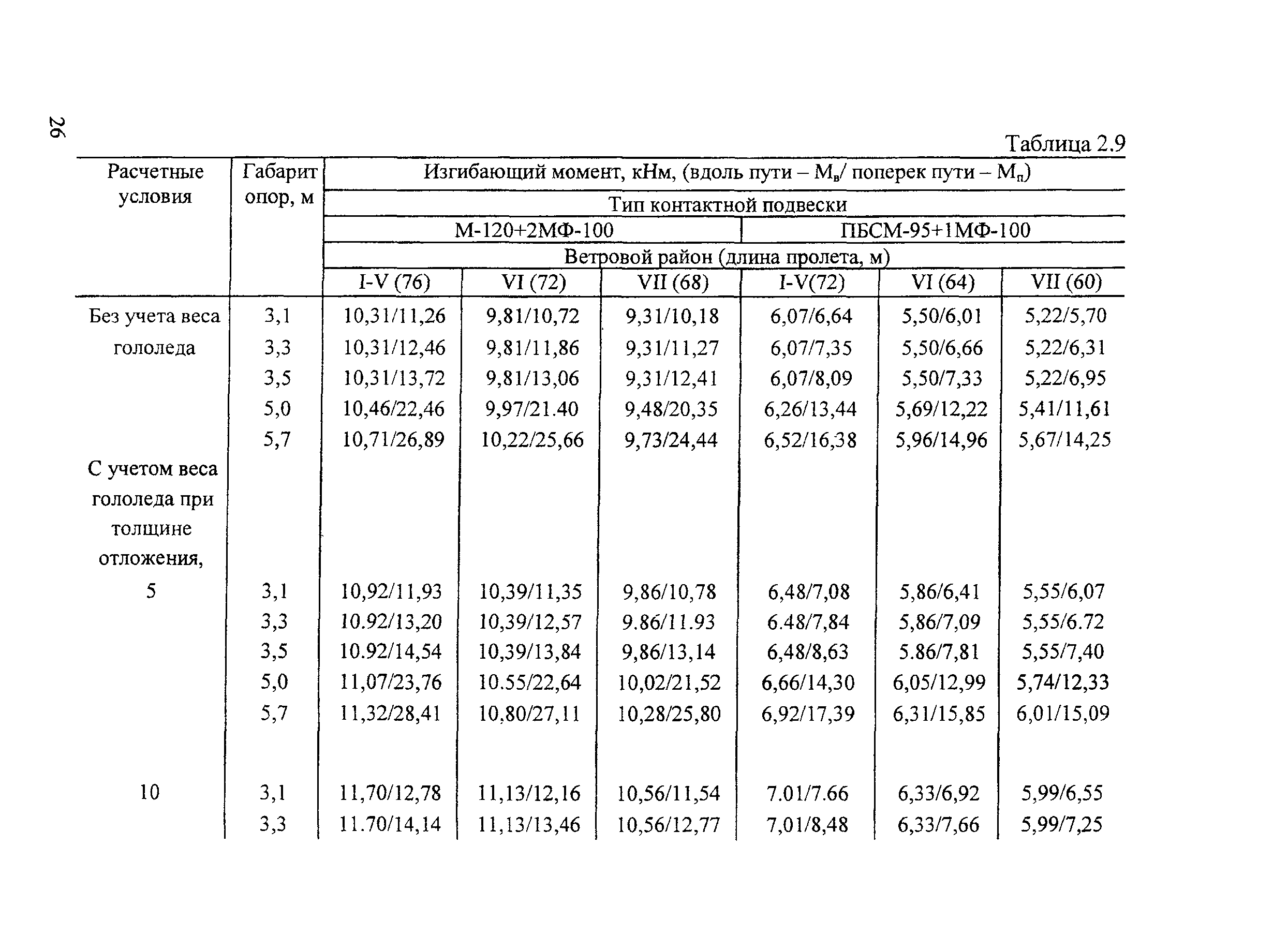 26

Таблица 2.9

| Расчетные условия | Габарит опор, м | Изгибающий момент, кНм, (вдоль пути – $М_в$/ поперек пути – $М_п$) | | | | | |
|---|---|---|---|---|---|---|---|
| | | Тип контактной подвески | | | | | |
| | | М-120+2МФ-100 | | | ПБСМ-95+1МФ-100 | | |
| | | Ветровой район (длина пролета, м) | | | | | |
| | | I-V (76) | VI (72) | VII (68) | I-V(72) | VI (64) | VII (60) |
| Без учета веса гололеда | 3,1 | 10,31/11,26 | 9,81/10,72 | 9,31/10,18 | 6,07/6,64 | 5,50/6,01 | 5,22/5,70 |
| | 3,3 | 10,31/12,46 | 9,81/11,86 | 9,31/11,27 | 6,07/7,35 | 5,50/6,66 | 5,22/6,31 |
| | 3,5 | 10,31/13,72 | 9,81/13,06 | 9,31/12,41 | 6,07/8,09 | 5,50/7,33 | 5,22/6,95 |
| | 5,0 | 10,46/22,46 | 9,97/21.40 | 9,48/20,35 | 6,26/13,44 | 5,69/12,22 | 5,41/11,61 |
| | 5,7 | 10,71/26,89 | 10,22/25,66 | 9,73/24,44 | 6,52/16,38 | 5,96/14,96 | 5,67/14,25 |
| С учетом веса гололеда при толщине отложения, | | | | | | | |
| 5 | 3,1 | 10,92/11,93 | 10,39/11,35 | 9,86/10,78 | 6,48/7,08 | 5,86/6,41 | 5,55/6,07 |
| | 3,3 | 10.92/13,20 | 10,39/12,57 | 9.86/11.93 | 6.48/7,84 | 5,86/7,09 | 5,55/6.72 |
| | 3,5 | 10.92/14,54 | 10,39/13,84 | 9,86/13,14 | 6,48/8,63 | 5.86/7,81 | 5,55/7,40 |
| | 5,0 | 11,07/23,76 | 10.55/22,64 | 10,02/21,52 | 6,66/14,30 | 6,05/12,99 | 5,74/12,33 |
| | 5,7 | 11,32/28,41 | 10,80/27,11 | 10,28/25,80 | 6,92/17,39 | 6,31/15,85 | 6,01/15,09 |
| 10 | 3,1 | 11,70/12,78 | 11,13/12,16 | 10,56/11,54 | 7.01/7.66 | 6,33/6,92 | 5,99/6,55 |
| | 3,3 | 11.70/14,14 | 11,13/13,46 | 10,56/12,77 | 7,01/8,48 | 6,33/7,66 | 5,99/7,25 |